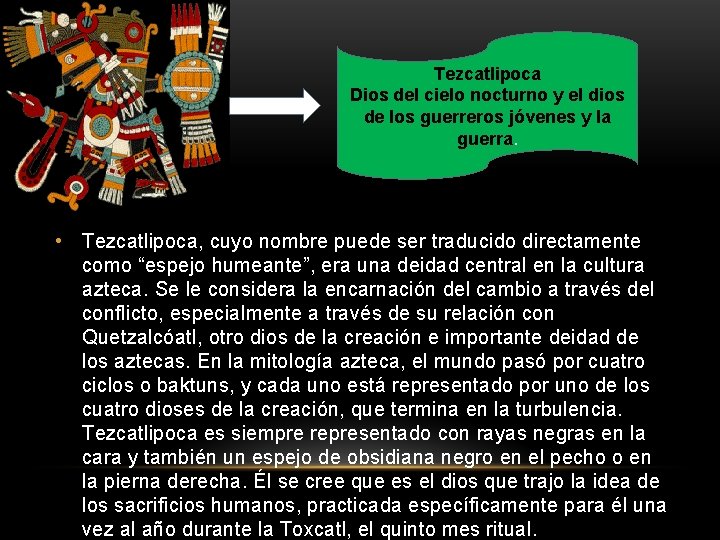 Tezcatlipoca
Dios del cielo nocturno y el dios de los guerreros jóvenes y la guerra.

• Tezcatlipoca, cuyo nombre puede ser traducido directamente como “espejo humeante”, era una deidad central en la cultura azteca. Se le considera la encarnación del cambio a través del conflicto, especialmente a través de su relación con Quetzalcóatl, otro dios de la creación e importante deidad de los aztecas. En la mitología azteca, el mundo pasó por cuatro ciclos o baktuns, y cada uno está representado por uno de los cuatro dioses de la creación, que termina en la turbulencia. Tezcatlipoca es siempre representado con rayas negras en la cara y también un espejo de obsidiana negro en el pecho o en la pierna derecha. Él se cree que es el dios que trajo la idea de los sacrificios humanos, practicada específicamente para él una vez al año durante la Toxcatl, el quinto mes ritual.